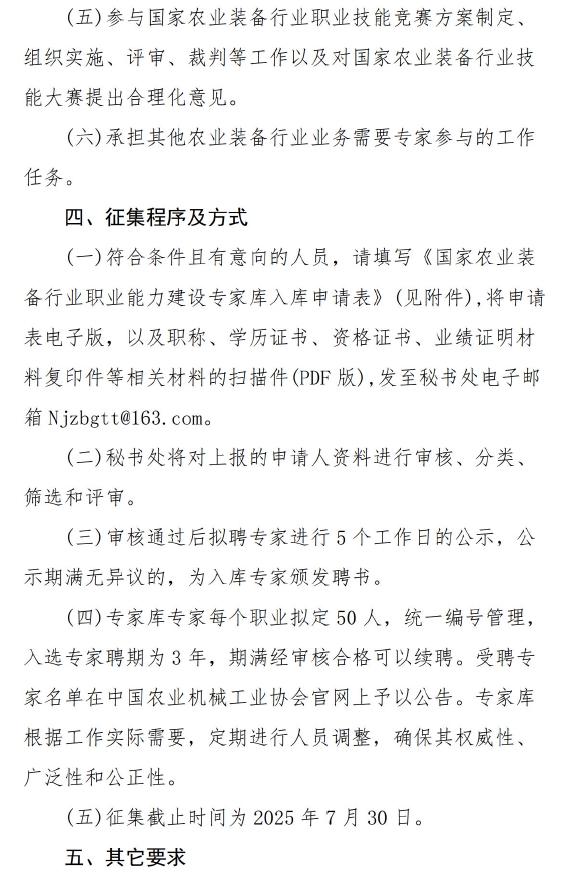 （五）参与国家农业装备行业职业技能竞赛方案制定、组织实施、评审、裁判等工作以及对国家农业装备行业技能大赛提出合理化意见。

（六）承担其他农业装备行业业务需要专家参与的工作任务。

四、征集程序及方式

（一）符合条件且有意向的人员，请填写《国家农业装备行业职业能力建设专家库入库申请表》（见附件），将申请表电子版，以及职称、学历证书、资格证书、业绩证明材料复印件等相关材料的扫描件(PDF 版)，发至秘书处电子邮箱 Njzbgtt@163.com。

（二）秘书处将对上报的申请人资料进行审核、分类、筛选和评审。

（三）审核通过后拟聘专家进行 5 个工作日的公示，公示期满无异议的，为入库专家颁发聘书。

（四）专家库专家每个职业拟定 50 人，统一编号管理，入选专家聘期为 3 年，期满经审核合格可以续聘。受聘专家名单在中国农业机械工业协会官网上予以公告。专家库根据工作实际需要，定期进行人员调整，确保其权威性、广泛性和公正性。

（五）征集截止时间为 2025 年 7 月 30 日。

五、其它要求